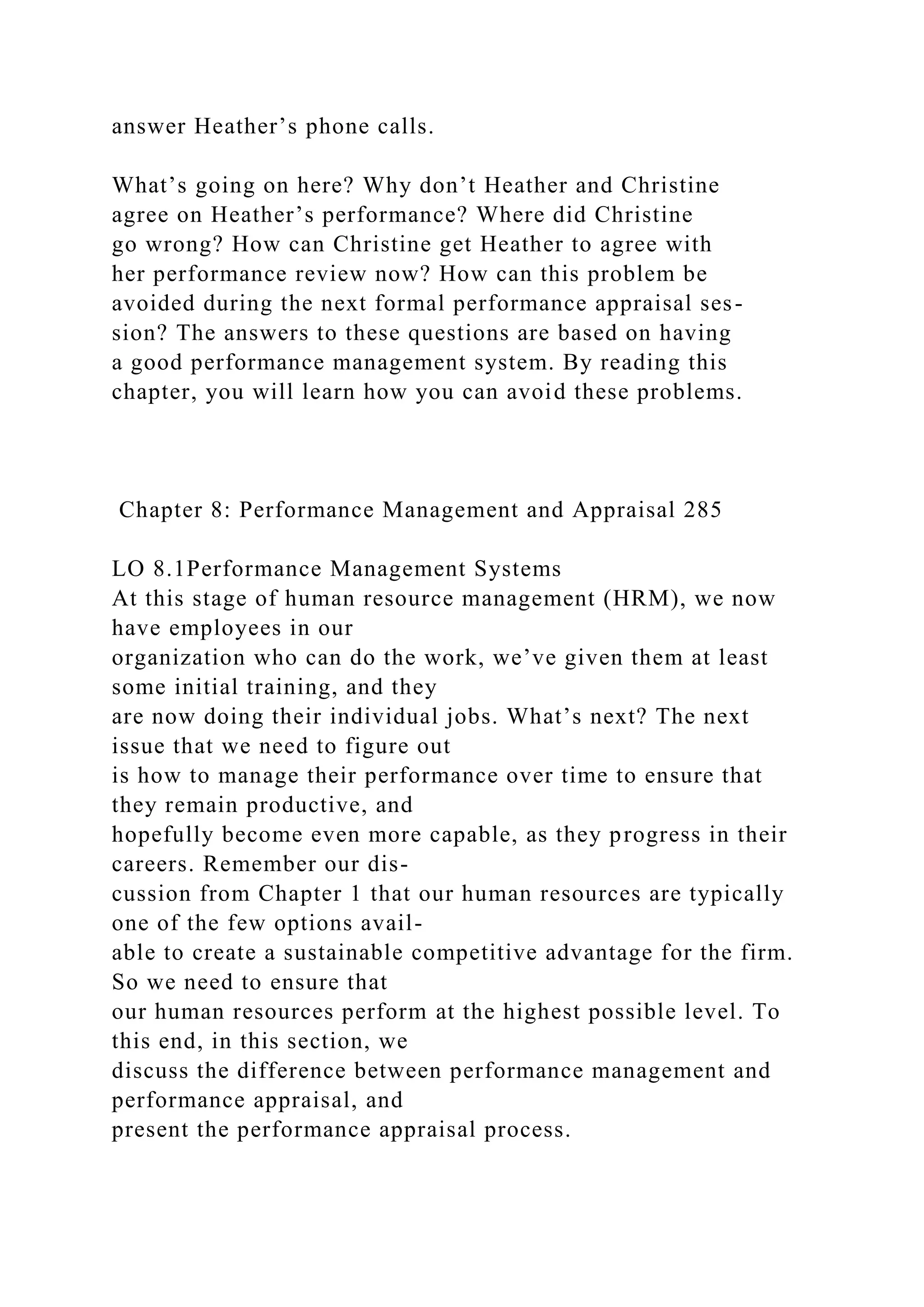 answer Heather’s phone calls.

What’s going on here? Why don’t Heather and Christine agree on Heather’s performance? Where did Christine go wrong? How can Christine get Heather to agree with her performance review now? How can this problem be avoided during the next formal performance appraisal session? The answers to these questions are based on having a good performance management system. By reading this chapter, you will learn how you can avoid these problems.

Chapter 8: Performance Management and Appraisal 285

LO 8.1Performance Management Systems
At this stage of human resource management (HRM), we now have employees in our organization who can do the work, we’ve given them at least some initial training, and they are now doing their individual jobs. What’s next? The next issue that we need to figure out is how to manage their performance over time to ensure that they remain productive, and hopefully become even more capable, as they progress in their careers. Remember our discussion from Chapter 1 that our human resources are typically one of the few options available to create a sustainable competitive advantage for the firm. So we need to ensure that our human resources perform at the highest possible level. To this end, in this section, we discuss the difference between performance management and performance appraisal, and present the performance appraisal process.